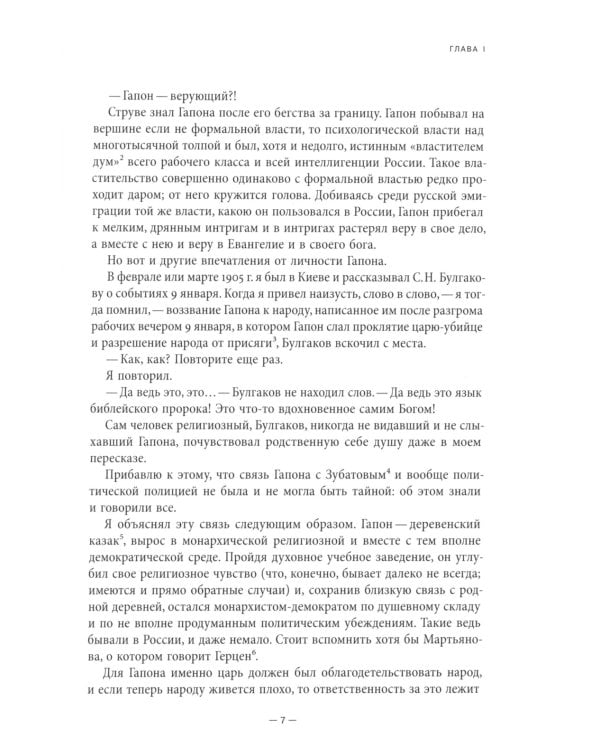 ГЛАВА I

— Гапон — верующий?!

Струве знал Гапона после его бегства за границу. Гапон побывал на вершине если не формальной власти, то психологической власти над многотысячной толпой и был, хотя и недолго, истинным «властителем дум»$^2$ всего рабочего класса и всей интеллигенции России. Такое властительство совершенно одинаково с формальной властью редко проходит даром; от него кружится голова. Добиваясь среди русской эмиграции той же власти, какою он пользовался в России, Гапон прибегал к мелким, дрянным интригам и в интригах растерял веру в свое дело, а вместе с нею и веру в Евангелие и в своего бога.

Но вот и другие впечатления от личности Гапона.

В феврале или марте 1905 г. я был в Киеве и рассказывал С. Н. Булгакову о событиях 9 января. Когда я привел наизусть, слово в слово, — я тогда помнил, — воззвание Гапона к народу, написанное им после разгрома рабочих вечером 9 января, в котором Гапон слал проклятие царю-убийце и разрешение народа от присяги$^3$, Булгаков вскочил с места.

— Как, как? Повторите еще раз.

Я повторил.

— Да ведь это, это… — Булгаков не находил слов. — Да ведь это язык библейского пророка! Это что-то вдохновенное самим Богом!

Сам человек религиозный, Булгаков, никогда не видавший и не слыхавший Гапона, почувствовал родственную себе душу даже в моем пересказе.

Прибавлю к этому, что связь Гапона с Зубатовым$^4$ и вообще политической полицией не была и не могла быть тайной: об этом знали и говорили все.

Я объяснял эту связь следующим образом. Гапон — деревенский казак$^5$, вырос в монархической религиозной и вместе с тем вполне демократической среде. Пройдя духовное учебное заведение, он углубил свое религиозное чувство (что, конечно, бывает далеко не всегда; имеются и прямо обратные случаи) и, сохранив близкую связь с родной деревней, остался монархистом-демократом по душевному складу и по не вполне продуманным политическим убеждениям. Такие ведь бывали в России, и даже немало. Стоит вспомнить хотя бы Мартьянова, о котором говорит Герцен$^6$.

Для Гапона именно царь должен был облагодетельствовать народ, и если теперь народу живется плохо, то ответственность за это лежит

— 7 —